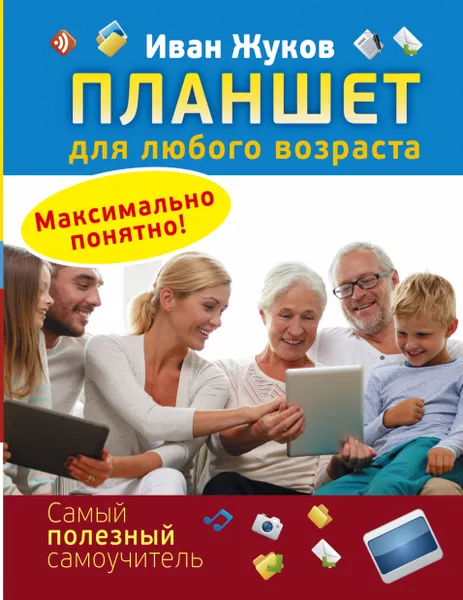 Иван Жуков

ПЛАНШЕТ

для любого возраста

Максимально понятно!

Самый полезный самоучитель